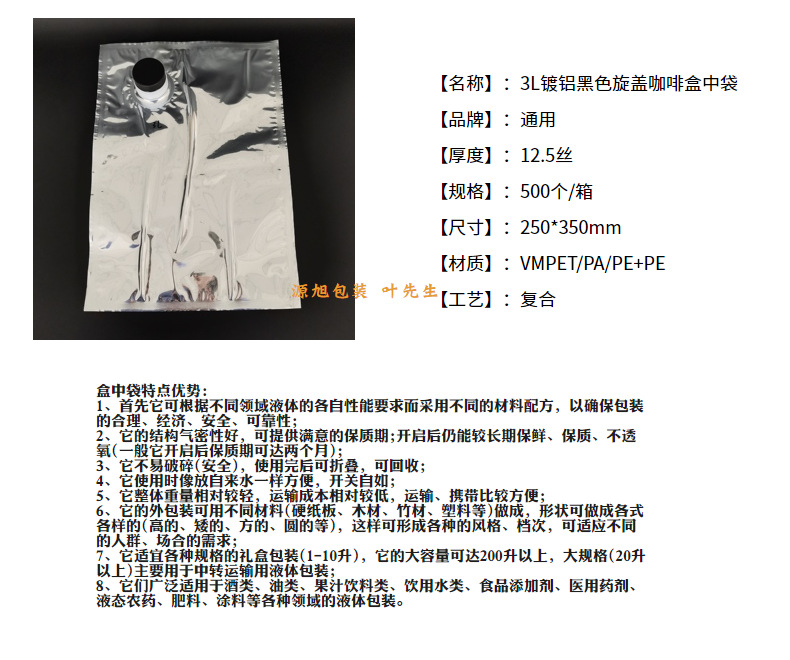 【名称】：3L镀铝黑色旋盖咖啡盒中袋

【品牌】：通用

【厚度】：12.5丝

【规格】：500个/箱

【尺寸】：250*350mm

【材质】：VMPET/PA/PE+PE

【工艺】：复合

盒中袋特点优势：
1、首先它可根据不同领域液体的各自性能要求而采用不同的材料配方，以确保包装的合理、经济、安全、可靠性；
2、它的结构气密性好，可提供满意的保质期；开启后仍能较长期保鲜、保质、不透氧(一般它开启后保质期可达两个月)；
3、它不易破碎(安全)，使用完后可折叠，可回收；
4、它使用时像放自来水一样方便，开关自如；
5、它整体重量相对较轻，运输成本相对较低，运输、携带比较方便；
6、它的外包装可用不同材料(硬纸板、木材、竹材、塑料等)做成，形状可做成各式各样的(高的、矮的、方的、圆的等)，这样可形成各种的风格、档次，可适应不同的人群、场合的需求；
7、它适宜各种规格的礼盒包装(1-10升)，它的大容量可达200升以上，大规格(20升以上)主要用于中转运输用液体包装；
8、它们广泛适用于酒类、油类、果汁饮料类、饮用水类、食品添加剂、医用药剂、液态农药、肥料、涂料等各种领域的液体包装。

源旭包装 叶先生